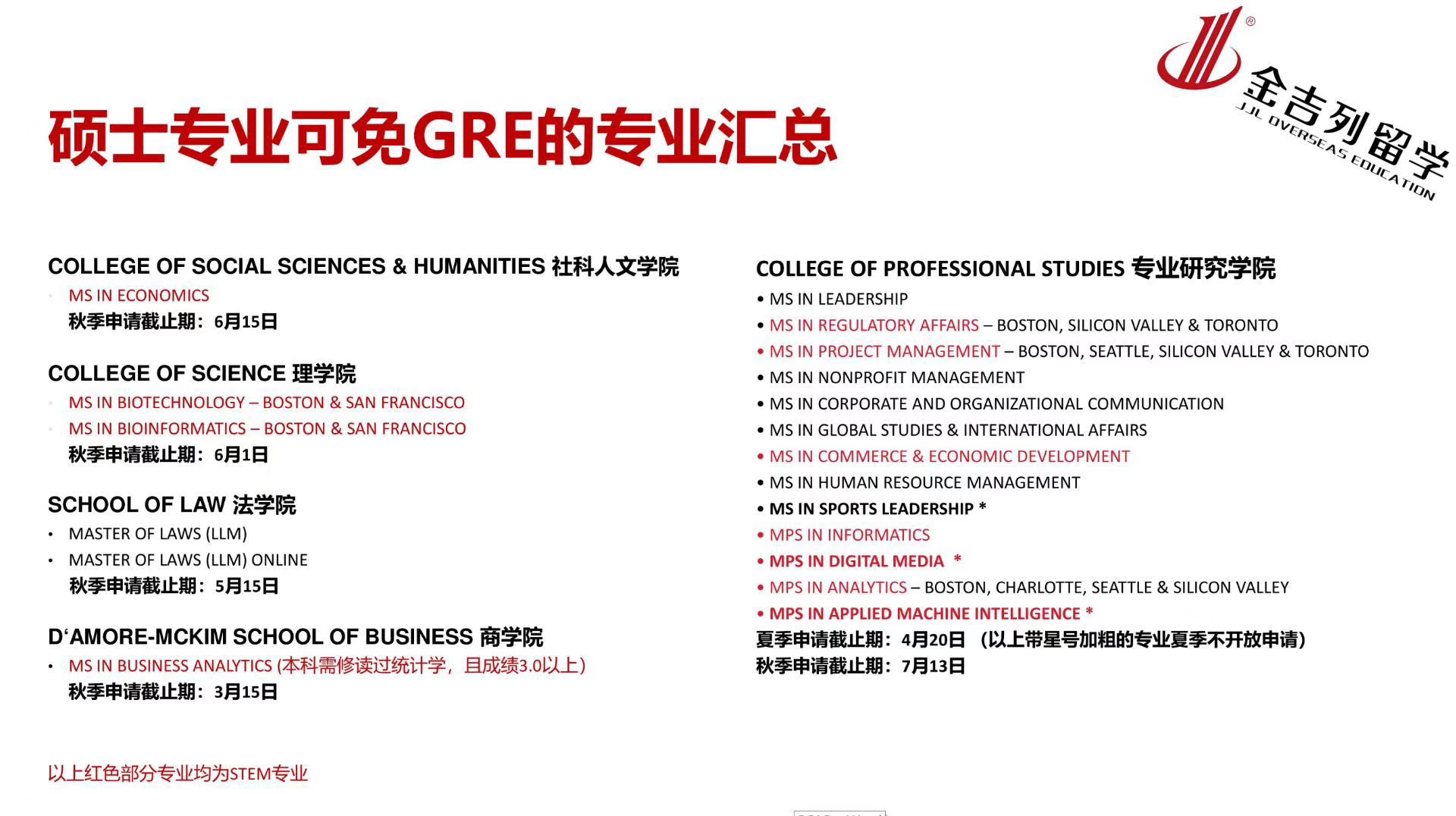 金吉列留学
JJL OVERSEAS EDUCATION

硕士专业可免GRE的专业汇总

COLLEGE OF SOCIAL SCIENCES & HUMANITIES 社科人文学院
• MS IN ECONOMICS
秋季申请截止期：6月15日

COLLEGE OF SCIENCE 理学院
• MS IN BIOTECHNOLOGY – BOSTON & SAN FRANCISCO
• MS IN BIOINFORMATICS – BOSTON & SAN FRANCISCO
秋季申请截止期：6月1日

SCHOOL OF LAW 法学院
• MASTER OF LAWS (LLM)
• MASTER OF LAWS (LLM) ONLINE
秋季申请截止期：5月15日

D'AMORE-MCKIM SCHOOL OF BUSINESS 商学院
• MS IN BUSINESS ANALYTICS (本科需修读过统计学，且成绩3.0以上)
秋季申请截止期：3月15日

以上红色部分专业均为STEM专业

COLLEGE OF PROFESSIONAL STUDIES 专业研究学院
• MS IN LEADERSHIP
• MS IN REGULATORY AFFAIRS – BOSTON, SILICON VALLEY & TORONTO
• MS IN PROJECT MANAGEMENT – BOSTON, SEATTLE, SILICON VALLEY & TORONTO
• MS IN NONPROFIT MANAGEMENT
• MS IN CORPORATE AND ORGANIZATIONAL COMMUNICATION
• MS IN GLOBAL STUDIES & INTERNATIONAL AFFAIRS
• MS IN COMMERCE & ECONOMIC DEVELOPMENT
• MS IN HUMAN RESOURCE MANAGEMENT
• MS IN SPORTS LEADERSHIP *
• MPS IN INFORMATICS
• MPS IN DIGITAL MEDIA *
• MPS IN ANALYTICS – BOSTON, CHARLOTTE, SEATTLE & SILICON VALLEY
• MPS IN APPLIED MACHINE INTELLIGENCE *
夏季申请截止期：4月20日 (以上带星号加粗的专业夏季不开放申请)
秋季申请截止期：7月13日